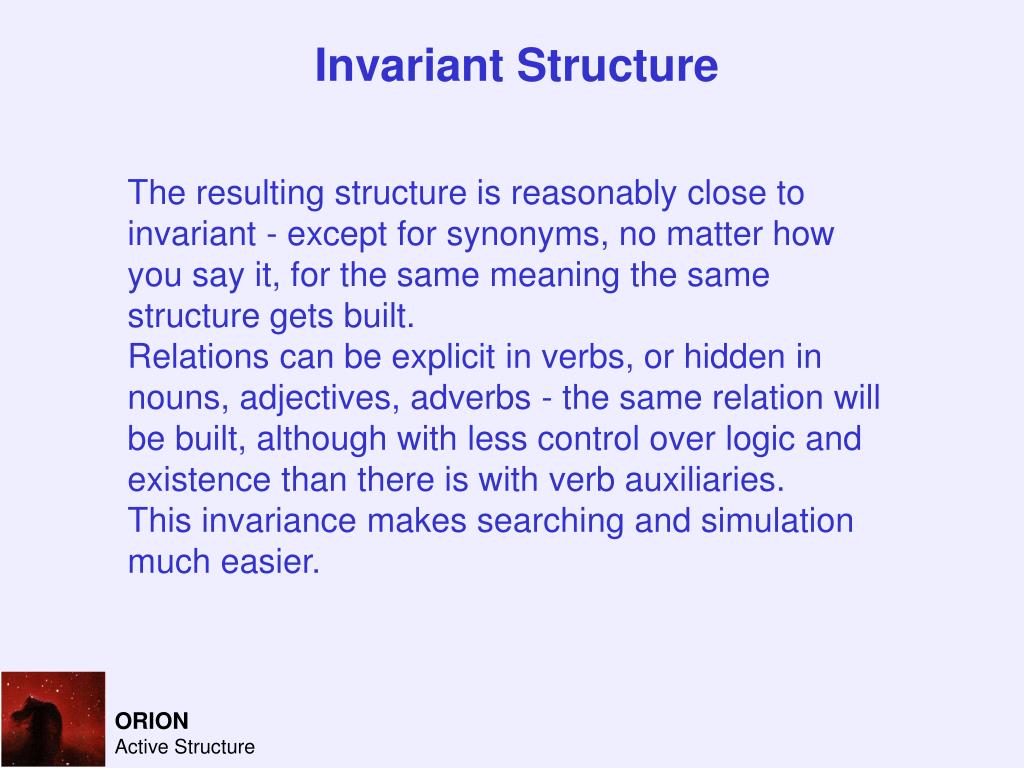 Invariant Structure

The resulting structure is reasonably close to invariant - except for synonyms, no matter how you say it, for the same meaning the same structure gets built.

Relations can be explicit in verbs, or hidden in nouns, adjectives, adverbs - the same relation will be built, although with less control over logic and existence than there is with verb auxiliaries.

This invariance makes searching and simulation much easier.

ORION
Active Structure